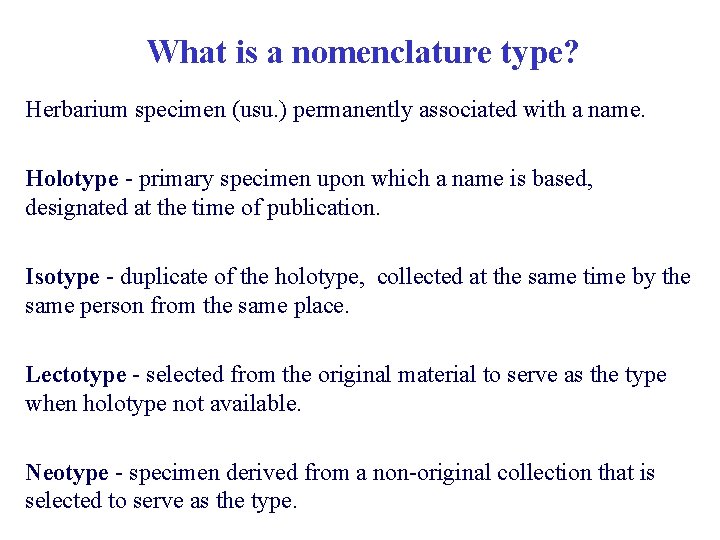 What is a nomenclature type?

Herbarium specimen (usu.) permanently associated with a name.

Holotype - primary specimen upon which a name is based, designated at the time of publication.

Isotype - duplicate of the holotype,  collected at the same time by the same person from the same place.

Lectotype - selected from the original material to serve as the type when holotype not available.

Neotype - specimen derived from a non-original collection that is selected to serve as the type.